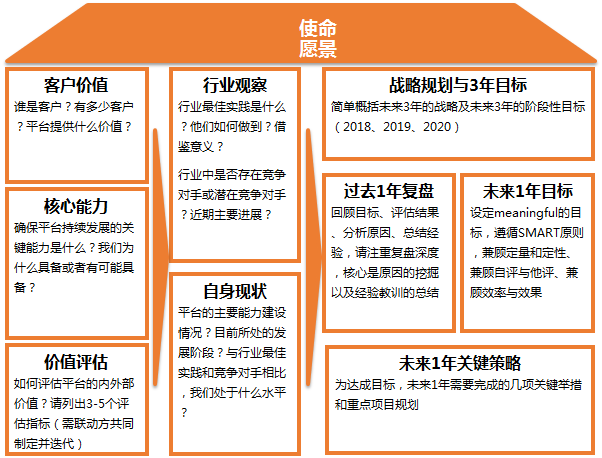 使命
愿景

客户价值
谁是客户？有多少客户？平台提供什么价值？

核心能力
确保平台持续发展的关键能力是什么？我们为什么具备或者有可能具备？

价值评估
如何评估平台的内外部价值？请列出3-5个评估指标（需联动方共同制定并迭代）

行业观察
行业最佳实践是什么？他们如何做到？借鉴意义？

行业中是否存在竞争对手或潜在竞争对手？近期主要进展？

自身现状
平台的主要能力建设情况？目前所处的发展阶段？与行业最佳实践和竞争对手相比，我们处于什么水平？

战略规划与3年目标
简单概括未来3年的战略及未来3年的阶段性目标（2018、2019、2020）

过去1年复盘
回顾目标、评估结果、分析原因、总结经验，请注重复盘深度，核心是原因的挖掘以及经验教训的总结

未来1年目标
设定meaningful的目标，遵循SMART原则，兼顾定量和定性、兼顾自评与他评、兼顾效率与效果

未来1年关键策略
为达成目标，未来1年需要完成的几项关键举措和重点项目规划